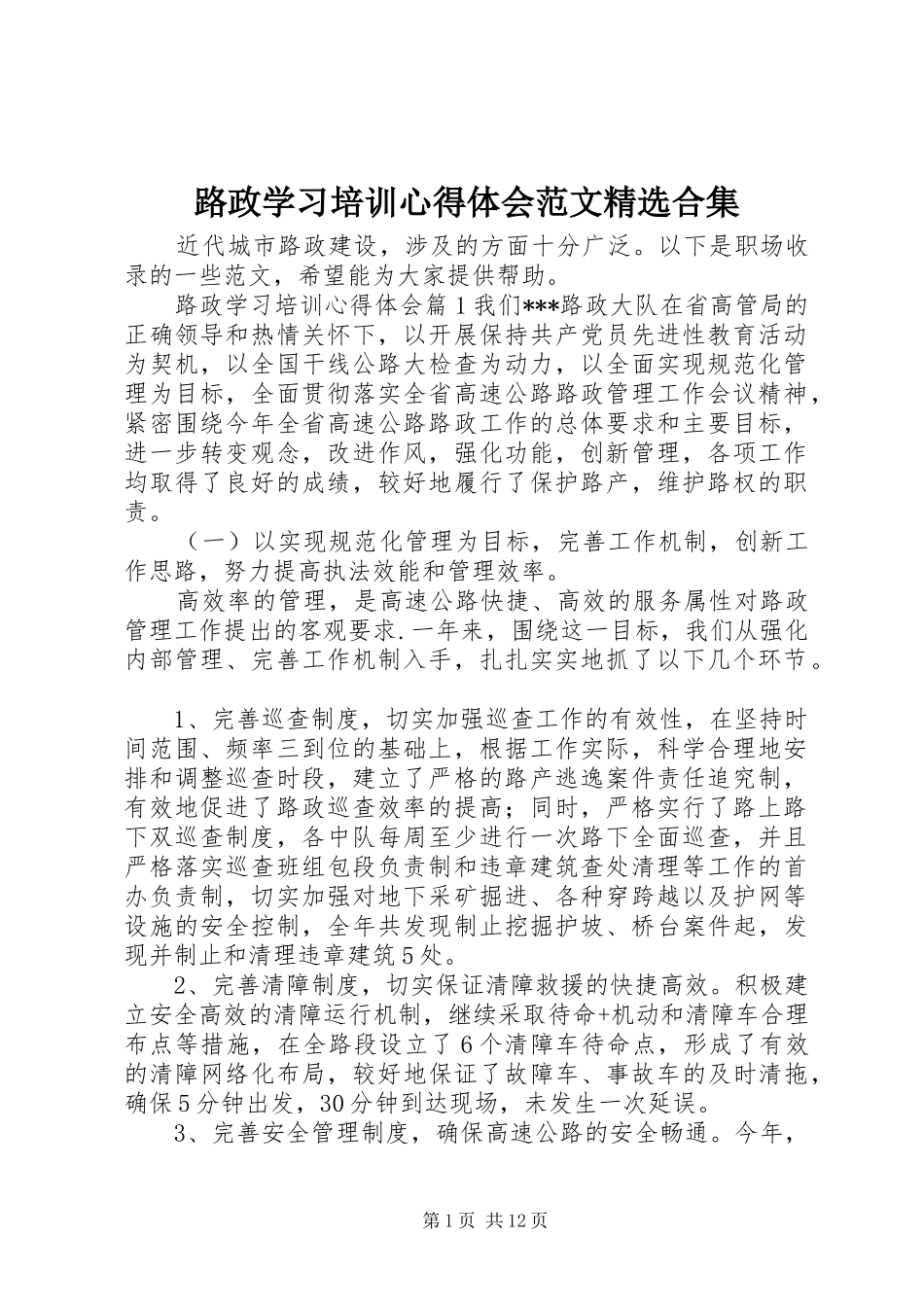 路政学习培训心得体会范文精选合集

近代城市路政建设，涉及的方面十分广泛。以下是职场收录的一些范文，希望能为大家提供帮助。

路政学习培训心得体会篇1我们***路政大队在省高管局的正确领导和热情关怀下，以开展保持共产党员先进性教育活动为契机，以全国干线公路大检查为动力，以全面实现规范化管理为目标，全面贯彻落实全省高速公路路政管理工作会议精神，紧密围绕今年全省高速公路路政工作的总体要求和主要目标，进一步转变观念，改进作风，强化功能，创新管理，各项工作均取得了良好的成绩，较好地履行了保护路产，维护路权的职责。

（一）以实现规范化管理为目标，完善工作机制，创新工作思路，努力提高执法效能和管理效率。

高效率的管理，是高速公路快捷、高效的服务属性对路政管理工作提出的客观要求.一年来，围绕这一目标，我们从强化内部管理、完善工作机制入手，扎扎实实地抓了以下几个环节。

1、完善巡查制度，切实加强巡查工作的有效性，在坚持时间范围、频率三到位的基础上，根据工作实际，科学合理地安排和调整巡查时段，建立了严格的路产逃逸案件责任追究制，有效地促进了路政巡查效率的提高；同时，严格实行了路上路下双巡查制度，各中队每周至少进行一次路下全面巡查，并且严格落实巡查班组包段负责制和违章建筑查处清理等工作的首办负责制，切实加强对地下采矿掘进、各种穿跨越以及护网等设施的安全控制，全年共发现制止挖掘护坡、桥台案件起，发现并制止和清理违章建筑5处。

2、完善清障制度，切实保证清障救援的快捷高效。积极建立安全高效的清障运行机制，继续采取待命+机动和清障车合理布点等措施，在全路段设立了6个清障车待命点，形成了有效的清障网络化布局，较好地保证了故障车、事故车的及时清拖，确保5分钟出发，30分钟到达现场，未发生一次延误。

3、完善安全管理制度，确保高速公路的安全畅通。今年，

第1页 共12页